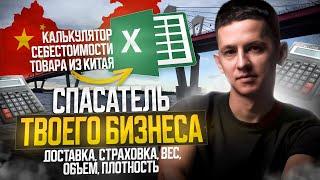 КАЛЬКУЛЯТОР СЕБЕСТОИМОСТИ ТОВАРА ИЗ КИТАЯ

X

СПАСАТЕЛЬ ТВОЕГО БИЗНЕСА

ДОСТАВКА, СТРАХОВКА, ВЕС, ОБЪЕМ, ПЛОТНОСТЬ